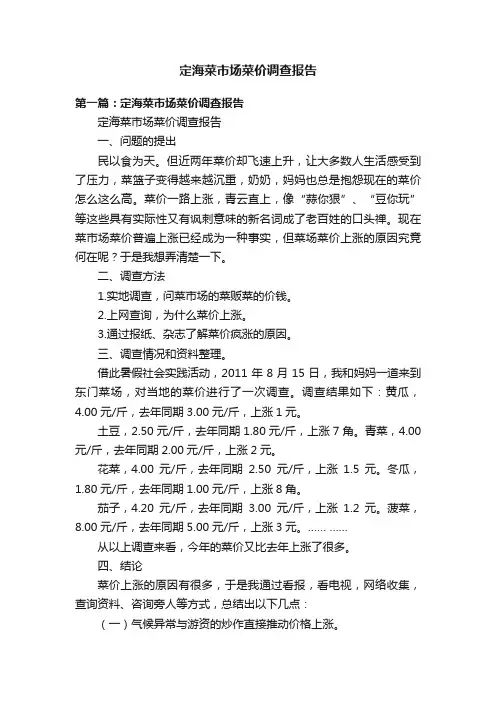 定海菜市场菜价调查报告

第一篇：定海菜市场菜价调查报告

定海菜市场菜价调查报告

一、问题的提出

民以食为天。但近两年菜价却飞速上升，让大多数人生活感受到了压力，菜篮子变得越来越沉重，奶奶，妈妈也总是抱怨现在的菜价怎么这么高。菜价一路上涨，青云直上，像“蒜你狠”、“豆你玩”等这些具有实际性又有讽刺意味的新名词成了老百姓的口头禅。现在菜市场菜价普遍上涨已经成为一种事实，但菜场菜价上涨的原因究竟何在呢？于是我想弄清楚一下。

二、调查方法

1.实地调查，问菜市场的菜贩菜的价钱。

2.上网查询，为什么菜价上涨。

3.通过报纸、杂志了解菜价疯涨的原因。

三、调查情况和资料整理。

借此暑假社会实践活动，2011 年 8 月 15 日，我和妈妈一道来到东门菜场，对当地的菜价进行了一次调查。调查结果如下：黄瓜，4.00 元/斤，去年同期 3.00 元/斤，上涨 1 元。

土豆，2.50 元/斤，去年同期 1.80 元/斤，上涨 7 角。青菜，4.00 元/斤，去年同期 2.00 元/斤，上涨 2 元。

花菜，4.00 元/斤，去年同期 2.50 元/斤，上涨 1.5 元。冬瓜，1.80 元/斤，去年同期 1.00 元/斤，上涨 8 角。

茄子，4.20 元/斤，去年同期 3.00 元/斤，上涨 1.2 元。菠菜，8.00 元/斤，去年同期 5.00 元/斤，上涨 3 元。…… ……

从以上调查来看，今年的菜价又比去年上涨了很多。

四、结论

菜价上涨的原因有很多，于是我通过看报，看电视，网络收集，查询资料、咨询旁人等方式，总结出以下几点：

（一）气候异常与游资的炒作直接推动价格上涨。